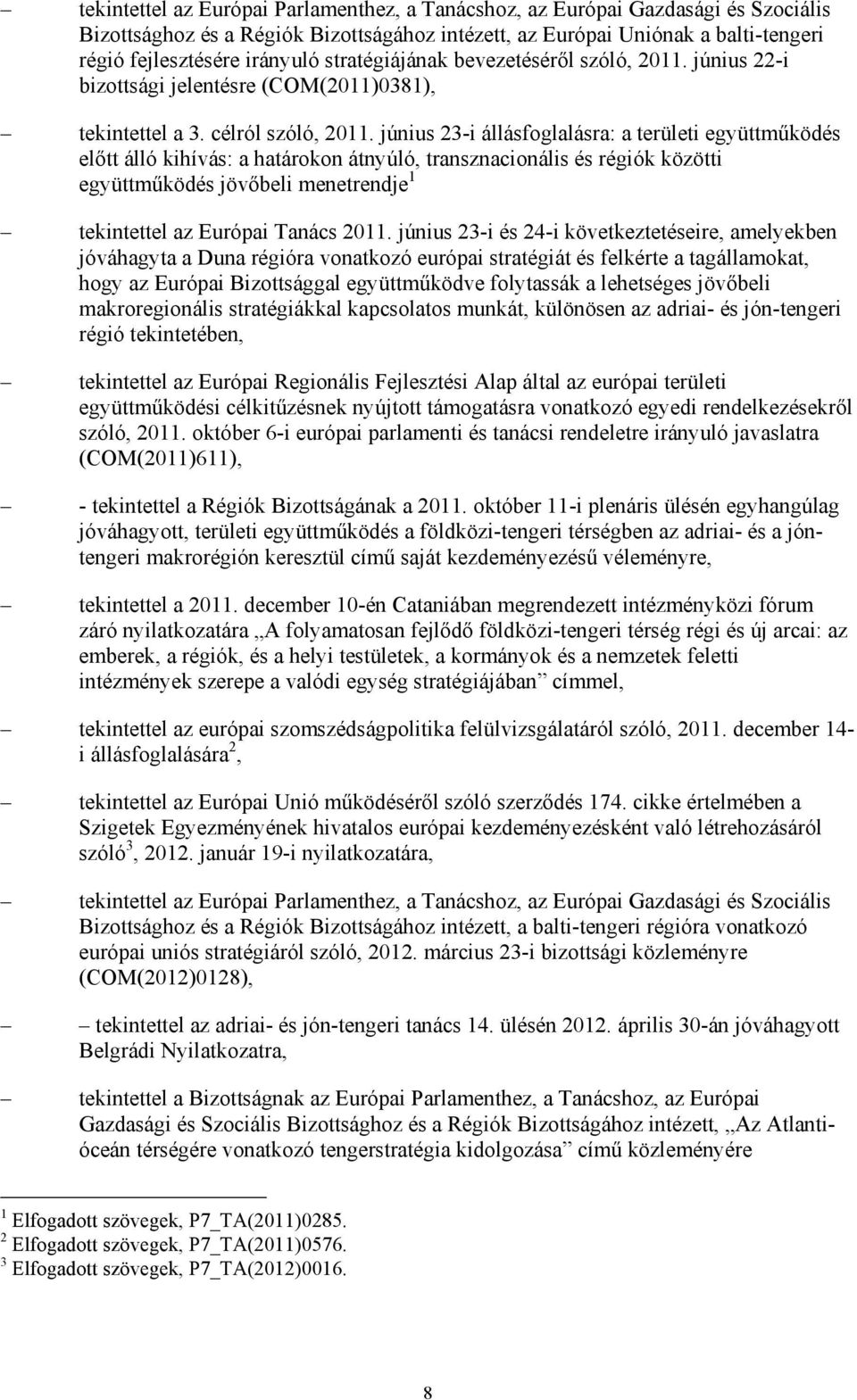 – tekintettel az Európai Parlamenthez, a Tanácshoz, az Európai Gazdasági és Szociális Bizottsághoz és a Régiók Bizottságához intézett, az Európai Uniónak a balti-tengeri régió fejlesztésére irányuló stratégiájának bevezetéséről szóló, 2011. június 22-i bizottsági jelentésre (COM(2011)0381),

– tekintettel a 3. célról szóló, 2011. június 23-i állásfoglalásra: a területi együttműködés előtt álló kihívás: a határokon átnyúló, transznacionális és régiók közötti együttműködés jövőbeli menetrendje$^1$

– tekintettel az Európai Tanács 2011. június 23-i és 24-i következtetéseire, amelyekben jóváhagyta a Duna régióra vonatkozó európai stratégiát és felkérte a tagállamokat, hogy az Európai Bizottsággal együttműködve folytassák a lehetséges jövőbeli makroregionális stratégiákkal kapcsolatos munkát, különösen az adriai- és jón-tengeri régió tekintetében,

– tekintettel az Európai Regionális Fejlesztési Alap által az európai területi együttműködési célkitűzésnek nyújtott támogatásra vonatkozó egyedi rendelkezésekről szóló, 2011. október 6-i európai parlamenti és tanácsi rendeletre irányuló javaslatra (COM(2011)611),

– - tekintettel a Régiók Bizottságának a 2011. október 11-i plenáris ülésén egyhangúlag jóváhagyott, területi együttműködés a földközi-tengeri térségben az adriai- és a jón-tengeri makrorégión keresztül című saját kezdeményezésű véleményre,

– tekintettel a 2011. december 10-én Cataniában megrendezett intézményközi fórum záró nyilatkozatára „A folyamatosan fejlődő földközi-tengeri térség régi és új arcai: az emberek, a régiók, és a helyi testületek, a kormányok és a nemzetek feletti intézmények szerepe a valódi egység stratégiájában” címmel,

– tekintettel az európai szomszédságpolitika felülvizsgálatáról szóló, 2011. december 14-i állásfoglalására$^2$,

– tekintettel az Európai Unió működéséről szóló szerződés 174. cikke értelmében a Szigetek Egyezményének hivatalos európai kezdeményezésként való létrehozásáról szóló$^3$, 2012. január 19-i nyilatkozatára,

– tekintettel az Európai Parlamenthez, a Tanácshoz, az Európai Gazdasági és Szociális Bizottsághoz és a Régiók Bizottságához intézett, a balti-tengeri régióra vonatkozó európai uniós stratégiáról szóló, 2012. március 23-i bizottsági közleményre (COM(2012)0128),

– – tekintettel az adriai- és jón-tengeri tanács 14. ülésén 2012. április 30-án jóváhagyott Belgrádi Nyilatkozatra,

– tekintettel a Bizottságnak az Európai Parlamenthez, a Tanácshoz, az Európai Gazdasági és Szociális Bizottsághoz és a Régiók Bizottságához intézett, „Az Atlanti-óceán térségére vonatkozó tengerstratégia kidolgozása” című közleményére

$^1$ Elfogadott szövegek, P7_TA(2011)0285.
$^2$ Elfogadott szövegek, P7_TA(2011)0576.
$^3$ Elfogadott szövegek, P7_TA(2012)0016.

8